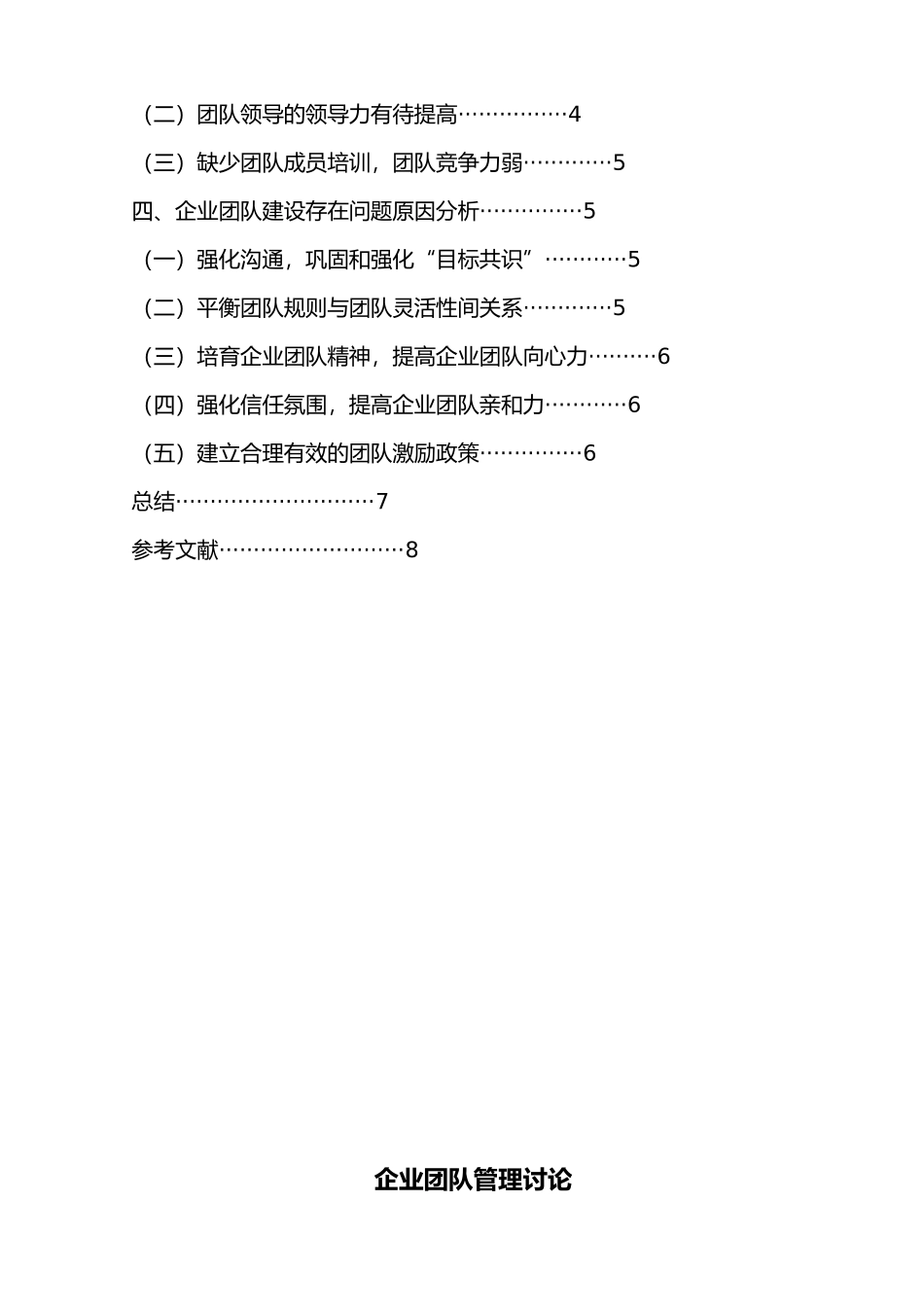 （二）团队领导的领导力有待提高……………4

（三）缺少团队成员培训，团队竞争力弱…………5

四、企业团队建设存在问题原因分析……………5

（一）强化沟通，巩固和强化“目标共识”…………5

（二）平衡团队规则与团队灵活性间关系…………5

（三）培育企业团队精神，提高企业团队向心力………6

（四）强化信任氛围，提高企业团队亲和力…………6

（五）建立合理有效的团队激励政策……………6

总结…………………………7

参考文献………………………8

企业团队管理讨论